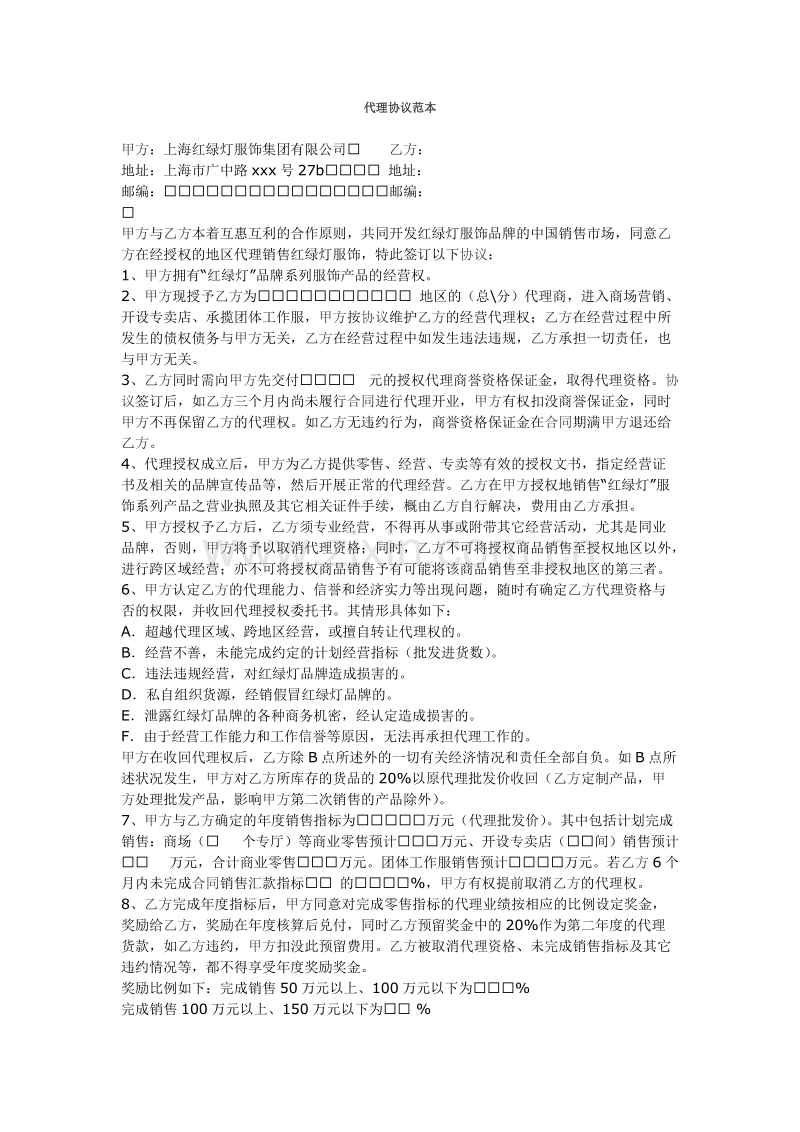 代理协议范本

甲方：上海红绿灯服饰集团有限公司□　　乙方：
地址：上海市广中路 xxx 号 27b□□□□　地址：
邮编：□□□□□□□□□□□□□□□□邮编：
□
甲方与乙方本着互惠互利的合作原则，共同开发红绿灯服饰品牌的中国销售市场，同意乙方在经授权的地区代理销售红绿灯服饰，特此签订以下协议：
1、甲方拥有“红绿灯”品牌系列服饰产品的经营权。
2、甲方现授予乙方为□□□□□□□□□□□　地区的（总\分）代理商，进入商场营销、开设专卖店、承揽团体工作服，甲方按协议维护乙方的经营代理权；乙方在经营过程中所发生的债权债务与甲方无关，乙方在经营过程中如发生违法违规，乙方承担一切责任，也与甲方无关。
3、乙方同时需向甲方先交付□□□□　元的授权代理商誉资格保证金，取得代理资格。协议签订后，如乙方三个月内尚未履行合同进行代理开业，甲方有权扣没商誉保证金，同时甲方不再保留乙方的代理权。如乙方无违约行为，商誉资格保证金在合同期满甲方退还给乙方。
4、代理授权成立后，甲方为乙方提供零售、经营、专卖等有效的授权文书，指定经营证书及相关的品牌宣传品等，然后开展正常的代理经营。乙方在甲方授权地销售“红绿灯”服饰系列产品之营业执照及其它相关证件手续，概由乙方自行解决，费用由乙方承担。
5、甲方授权予乙方后，乙方须专业经营，不得再从事或附带其它经营活动，尤其是同业品牌，否则，甲方将予以取消代理资格；同时，乙方不可将授权商品销售至授权地区以外，进行跨区域经营；亦不可将授权商品销售予有可能将该商品销售至非授权地区的第三者。
6、甲方认定乙方的代理能力、信誉和经济实力等出现问题，随时有确定乙方代理资格与否的权限，并收回代理授权委托书。其情形具体如下：
A．超越代理区域、跨地区经营，或擅自转让代理权的。
B．经营不善，未能完成约定的计划经营指标（批发进货数）。
C．违法违规经营，对红绿灯品牌造成损害的。
D．私自组织货源，经销假冒红绿灯品牌的。
E．泄露红绿灯品牌的各种商务机密，经认定造成损害的。
F．由于经营工作能力和工作信誉等原因，无法再承担代理工作的。
甲方在收回代理权后，乙方除 B 点所述外的一切有关经济情况和责任全部自负。如 B 点所述状况发生，甲方对乙方所库存的货品的 20%以原代理批发价收回（乙方定制产品，甲方处理批发产品，影响甲方第二次销售的产品除外）。
7、甲方与乙方确定的年度销售指标为□□□□□万元（代理批发价）。其中包括计划完成销售：商场（□　　个专厅）等商业零售预计□□□万元、开设专卖店（□□间）销售预计□□　　万元，合计商业零售□□□万元。团体工作服销售预计□□□□万元。若乙方 6 个月内未完成合同销售汇款指标□□　的□□□□%，甲方有权提前取消乙方的代理权。
8、乙方完成年度指标后，甲方同意对完成零售指标的代理业绩按相应的比例设定奖金，奖励给乙方，奖励在年度核算后兑付，同时乙方预留奖金中的 20%作为第二年度的代理货款，如乙方违约，甲方扣没此预留费用。乙方被取消代理资格、未完成销售指标及其它违约情况等，都不得享受年度奖励奖金。
奖励比例如下：完成销售 50 万元以上、100 万元以下为□□□%
完成销售 100 万元以上、150 万元以下为□□ %